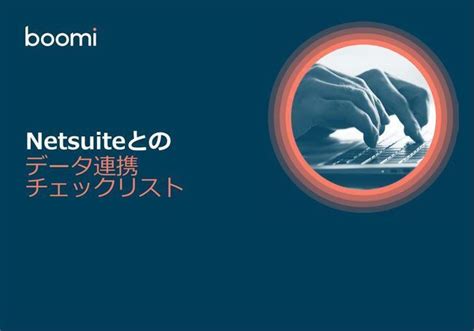 boomi

Netsuiteとの
データ連携
チェックリスト